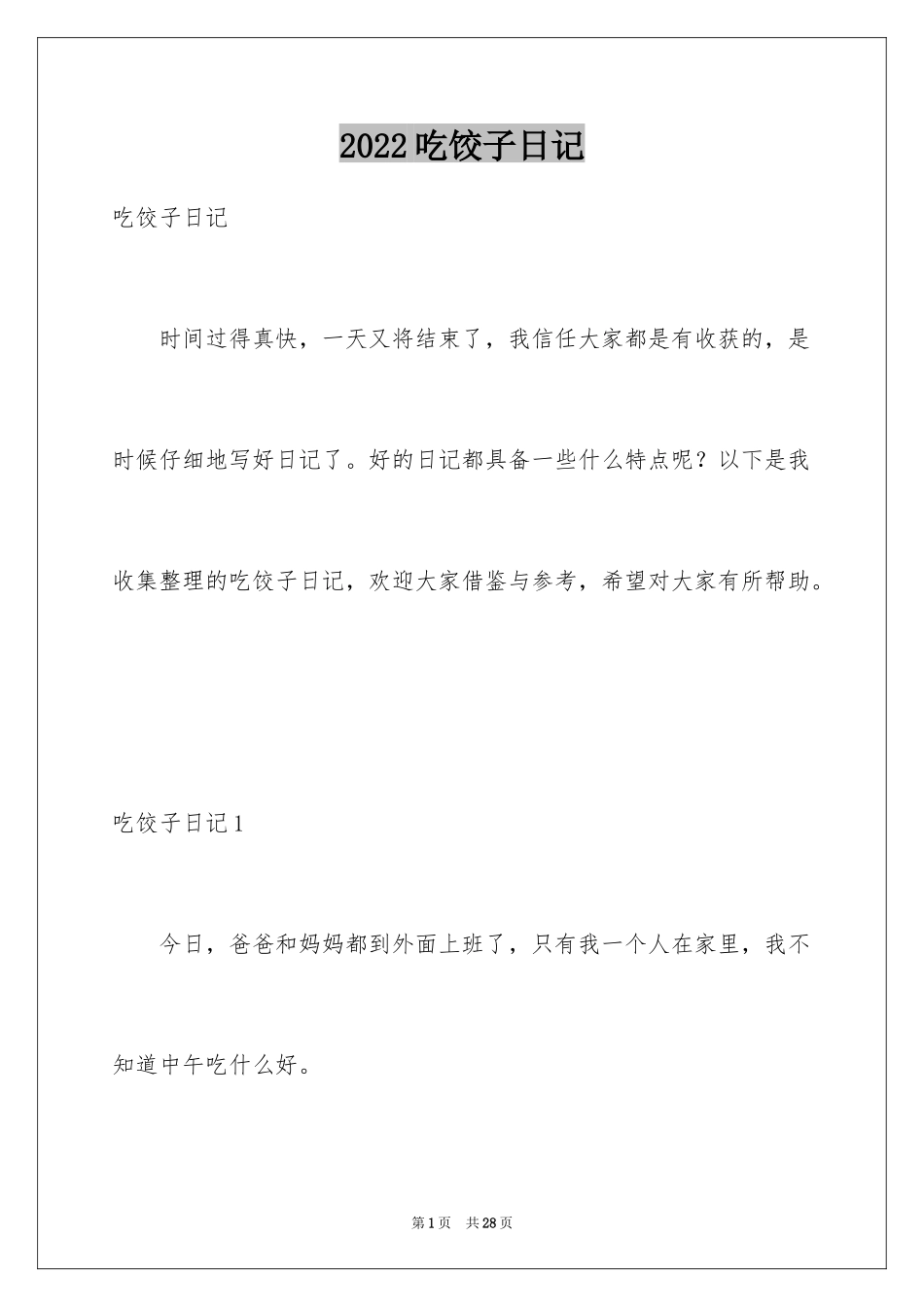 2022吃饺子日记

吃饺子日记

时间过得真快，一天又将结束了，我信任大家都是有收获的，是时候仔细地写好日记了。好的日记都具备一些什么特点呢？以下是我收集整理的吃饺子日记，欢迎大家借鉴与参考，希望对大家有所帮助。

吃饺子日记1

今日，爸爸和妈妈都到外面上班了，只有我一个人在家里，我不知道中午吃什么好。

第1页 共28页